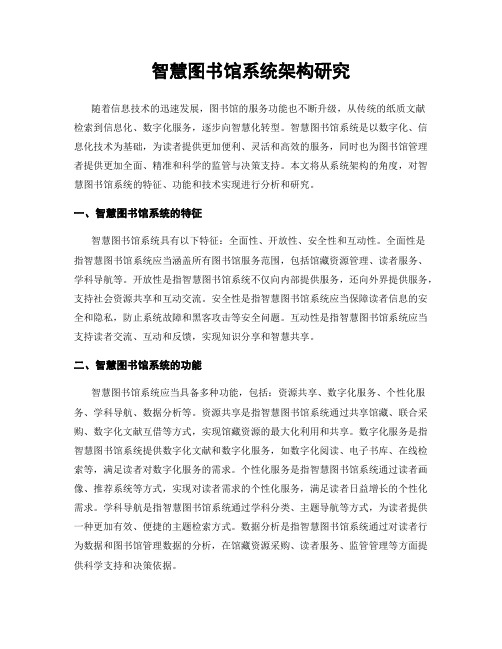 智慧图书馆系统架构研究

随着信息技术的迅速发展，图书馆的服务功能也不断升级，从传统的纸质文献检索到信息化、数字化服务，逐步向智慧化转型。智慧图书馆系统是以数字化、信息化技术为基础，为读者提供更加便利、灵活和高效的服务，同时也为图书馆管理者提供更加全面、精准和科学的监管与决策支持。本文将从系统架构的角度，对智慧图书馆系统的特征、功能和技术实现进行分析和研究。

一、智慧图书馆系统的特征

智慧图书馆系统具有以下特征：全面性、开放性、安全性和互动性。全面性是指智慧图书馆系统应当涵盖所有图书馆服务范围，包括馆藏资源管理、读者服务、学科导航等。开放性是指智慧图书馆系统不仅向内部提供服务，还向外界提供服务，支持社会资源共享和互动交流。安全性是指智慧图书馆系统应当保障读者信息的安全和隐私，防止系统故障和黑客攻击等安全问题。互动性是指智慧图书馆系统应当支持读者交流、互动和反馈，实现知识分享和智慧共享。

二、智慧图书馆系统的功能

智慧图书馆系统应当具备多种功能，包括：资源共享、数字化服务、个性化服务、学科导航、数据分析等。资源共享是指智慧图书馆系统通过共享馆藏、联合采购、数字化文献互借等方式，实现馆藏资源的最大化利用和共享。数字化服务是指智慧图书馆系统提供数字化文献和数字化服务，如数字化阅读、电子书库、在线检索等，满足读者对数字化服务的需求。个性化服务是指智慧图书馆系统通过读者画像、推荐系统等方式，实现对读者需求的个性化服务，满足读者日益增长的个性化需求。学科导航是指智慧图书馆系统通过学科分类、主题导航等方式，为读者提供一种更加有效、便捷的主题检索方式。数据分析是指智慧图书馆系统通过对读者行为数据和图书馆管理数据的分析，在馆藏资源采购、读者服务、监管管理等方面提供科学支持和决策依据。